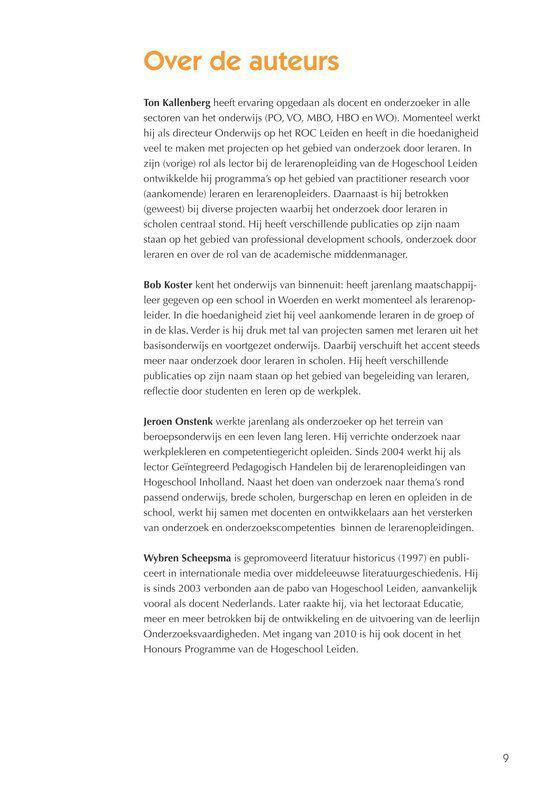 Over de auteurs

Ton Kallenberg heeft ervaring opgedaan als docent en onderzoeker in alle sectoren van het onderwijs (PO, VO, MBO, HBO en WO). Momenteel werkt hij als directeur Onderwijs op het ROC Leiden en heeft in die hoedanigheid veel te maken met projecten op het gebied van onderzoek door leraren. In zijn (vorige) rol als lector bij de lerarenopleiding van de Hogeschool Leiden ontwikkelde hij programma's op het gebied van practitioner research voor (aankomende) leraren en lerarenopleiders. Daarnaast is hij betrokken (geweest) bij diverse projecten waarbij het onderzoek door leraren in scholen centraal stond. Hij heeft verschillende publicaties op zijn naam staan op het gebied van professional development schools, onderzoek door leraren en over de rol van de academische middenmanager.

Bob Koster kent het onderwijs van binnenuit: heeft jarenlang maatschappijleer gegeven op een school in Woerden en werkt momenteel als lerarenopleider. In die hoedanigheid ziet hij veel aankomende leraren in de groep of in de klas. Verder is hij druk met tal van projecten samen met leraren uit het basisonderwijs en voortgezet onderwijs. Daarbij verschuift het accent steeds meer naar onderzoek door leraren in scholen. Hij heeft verschillende publicaties op zijn naam staan op het gebied van begeleiding van leraren, reflectie door studenten en leren op de werkplek.

Jeroen Onstenk werkte jarenlang als onderzoeker op het terrein van beroepsonderwijs en een leven lang leren. Hij verrichte onderzoek naar werkplekleren en competentiegericht opleiden. Sinds 2004 werkt hij als lector Geïntegreerd Pedagogisch Handelen bij de lerarenopleidingen van Hogeschool Inholland. Naast het doen van onderzoek naar thema's rond passend onderwijs, brede scholen, burgerschap en leren en opleiden in de school, werkt hij samen met docenten en ontwikkelaars aan het versterken van onderzoek en onderzoekscompetenties binnen de lerarenopleidingen.

Wybren Scheepsma is gepromoveerd literatuur historicus (1997) en publiceert in internationale media over middeleeuwse literatuurgeschiedenis. Hij is sinds 2003 verbonden aan de pabo van Hogeschool Leiden, aanvankelijk vooral als docent Nederlands. Later raakte hij, via het lectoraat Educatie, meer en meer betrokken bij de ontwikkeling en de uitvoering van de leerlijn Onderzoeksvaardigheden. Met ingang van 2010 is hij ook docent in het Honours Programme van de Hogeschool Leiden.

9